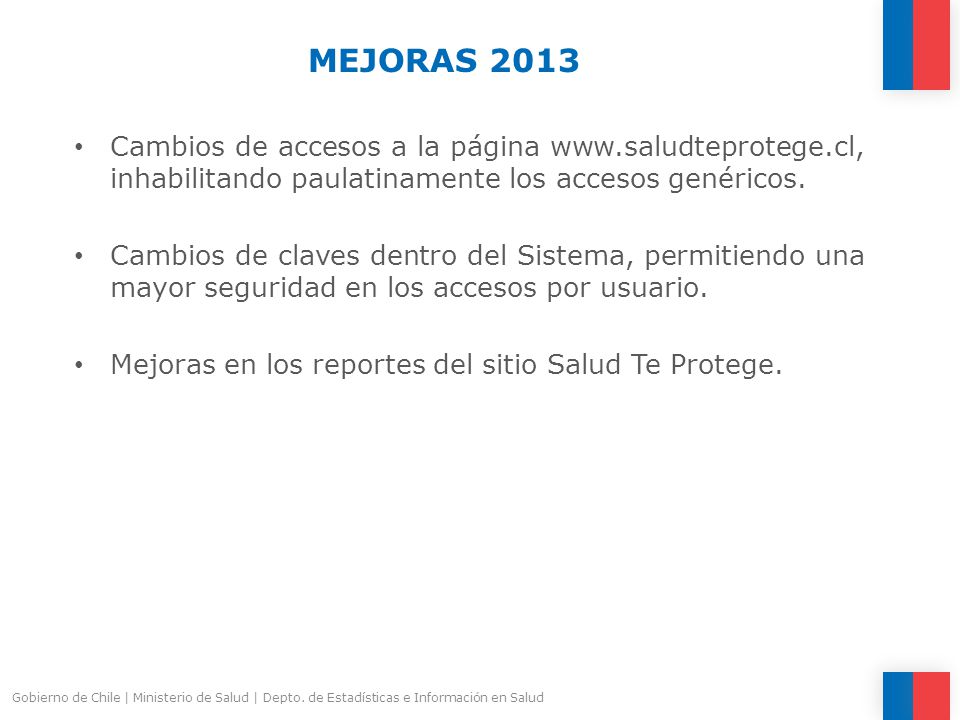 MEJORAS 2013

• Cambios de accesos a la página www.saludteprotege.cl, inhabilitando paulatinamente los accesos genéricos.

• Cambios de claves dentro del Sistema, permitiendo una mayor seguridad en los accesos por usuario.

• Mejoras en los reportes del sitio Salud Te Protege.

Gobierno de Chile | Ministerio de Salud | Depto. de Estadísticas e Información en Salud